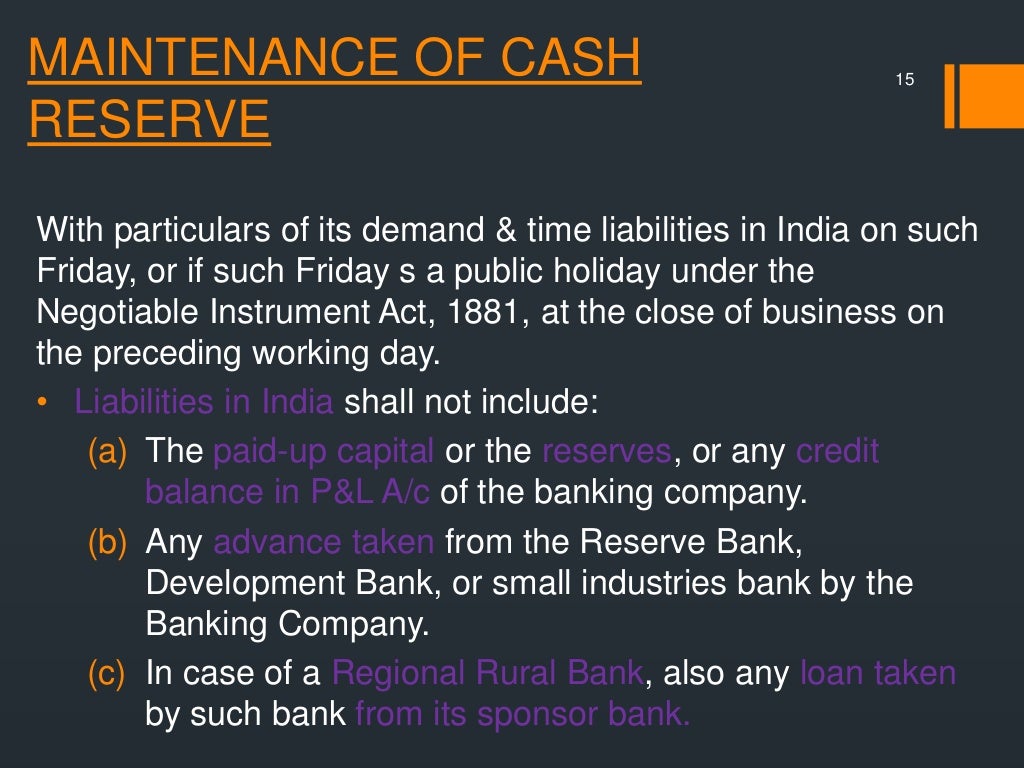 MAINTENANCE OF CASH RESERVE

15

With particulars of its demand & time liabilities in India on such Friday, or if such Friday s a public holiday under the Negotiable Instrument Act, 1881, at the close of business on the preceding working day.

• Liabilities in India shall not include:

(a) The paid-up capital or the reserves, or any credit balance in P&L A/c of the banking company.

(b) Any advance taken from the Reserve Bank, Development Bank, or small industries bank by the Banking Company.

(c) In case of a Regional Rural Bank, also any loan taken by such bank from its sponsor bank.